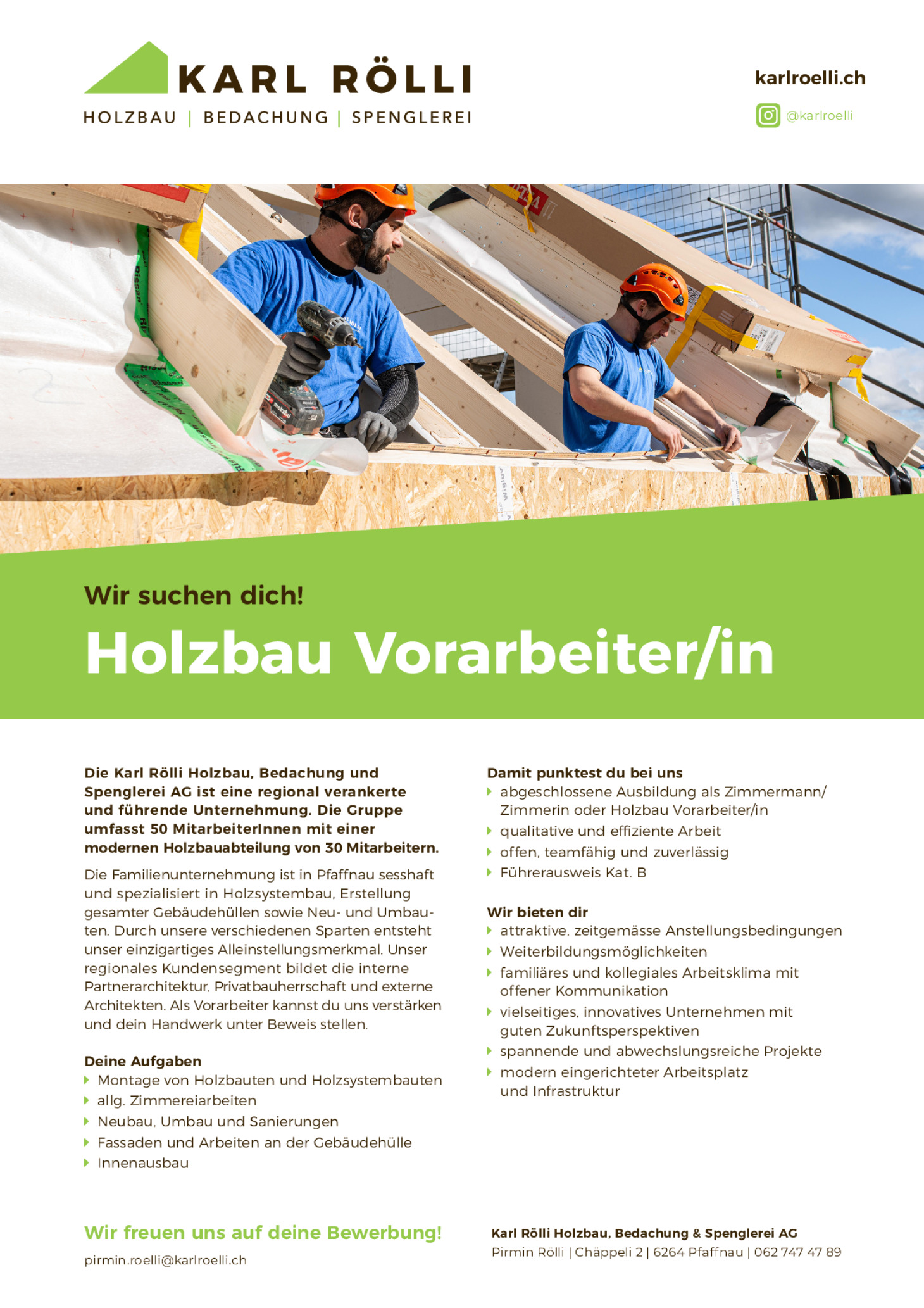 KARL RÖLLI
HOLZBAU | BEDACHUNG | SPENGLEREI

karlroelli.ch
@karlroelli

Wir suchen dich!
Holzbau Vorarbeiter/in

Die Karl Rölli Holzbau, Bedachung und Spenglerei AG ist eine regional verankerte und führende Unternehmung. Die Gruppe umfasst 50 MitarbeiterInnen mit einer modernen Holzbauabteilung von 30 Mitarbeitern.

Die Familienunternehmung ist in Pfaffnau sesshaft und spezialisiert in Holzsystembau, Erstellung gesamter Gebäudehüllen sowie Neu- und Umbauten. Durch unsere verschiedenen Sparten entsteht unser einzigartiges Alleinstellungsmerkmal. Unser regionales Kundensegment bildet die interne Partnerarchitektur, Privatbauherrschaft und externe Architekten. Als Vorarbeiter kannst du uns verstärken und dein Handwerk unter Beweis stellen.

Deine Aufgaben
Montage von Holzbauten und Holzsystembauten
allg. Zimmereiarbeiten
Neubau, Umbau und Sanierungen
Fassaden und Arbeiten an der Gebäudehülle
Innenausbau

Damit punktest du bei uns
abgeschlossene Ausbildung als Zimmermann/Zimmerin oder Holzbau Vorarbeiter/in
qualitative und effiziente Arbeit
offen, teamfähig und zuverlässig
Führerausweis Kat. B

Wir bieten dir
attraktive, zeitgemässe Anstellungsbedingungen
Weiterbildungsmöglichkeiten
familiäres und kollegiales Arbeitsklima mit offener Kommunikation
vielseitiges, innovatives Unternehmen mit guten Zukunftsperspektiven
spannende und abwechslungsreiche Projekte
modern eingerichteter Arbeitsplatz und Infrastruktur

Wir freuen uns auf deine Bewerbung!
pirmin.roelli@karlroelli.ch

Karl Rölli Holzbau, Bedachung & Spenglerei AG
Pirmin Rölli | Chäppeli 2 | 6264 Pfaffnau | 062 747 47 89